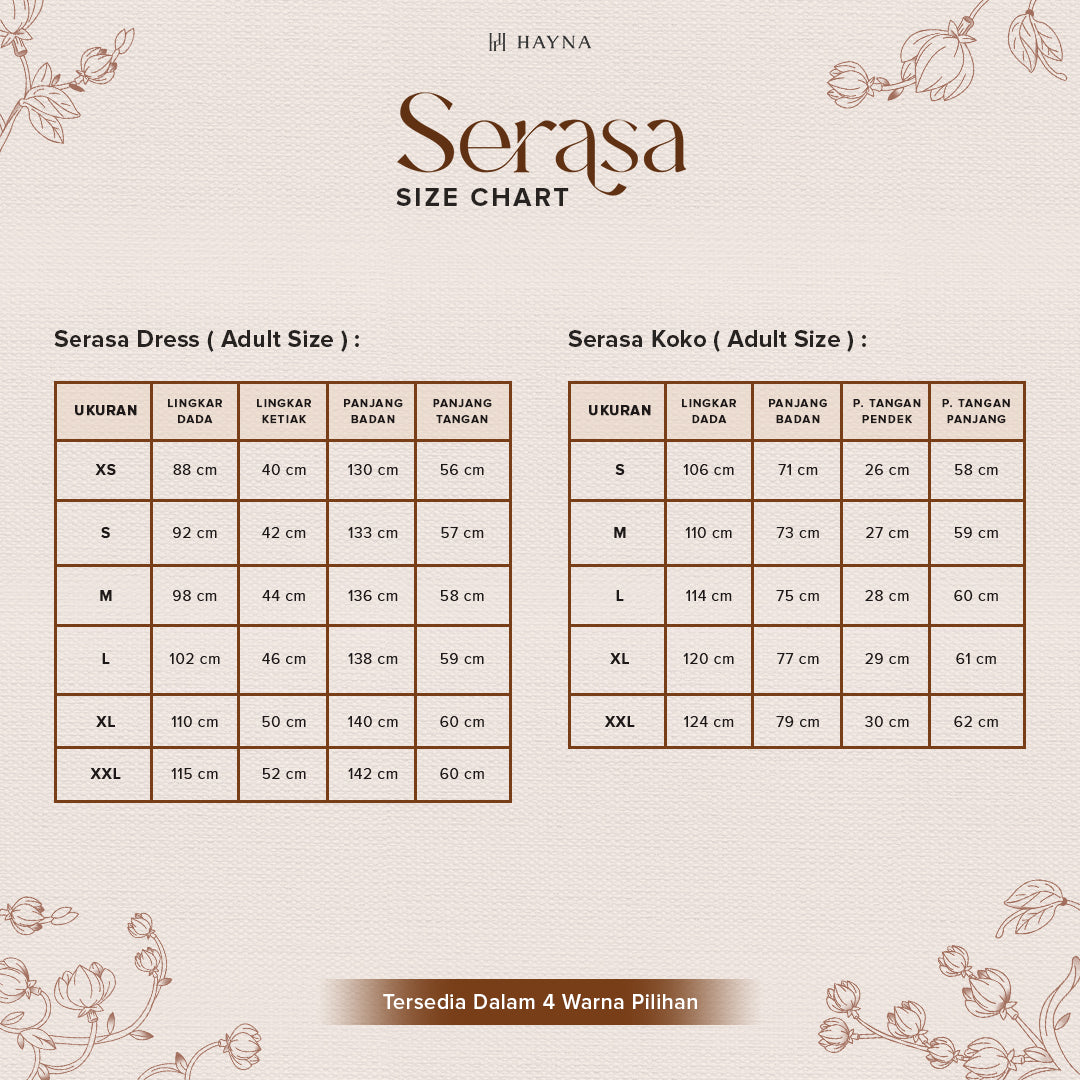 HAYNA

Serasa
SIZE CHART

Serasa Dress ( Adult Size ) :

| UKURAN | LINGKAR DADA | LINGKAR KETIAK | PANJANG BADAN | PANJANG TANGAN |
|---|---|---|---|---|
| XS | 88 cm | 40 cm | 130 cm | 56 cm |
| S | 92 cm | 42 cm | 133 cm | 57 cm |
| M | 98 cm | 44 cm | 136 cm | 58 cm |
| L | 102 cm | 46 cm | 138 cm | 59 cm |
| XL | 110 cm | 50 cm | 140 cm | 60 cm |
| XXL | 115 cm | 52 cm | 142 cm | 60 cm |

Serasa Koko ( Adult Size ) :

| UKURAN | LINGKAR DADA | PANJANG BADAN | P. TANGAN PENDEK | P. TANGAN PANJANG |
|---|---|---|---|---|
| S | 106 cm | 71 cm | 26 cm | 58 cm |
| M | 110 cm | 73 cm | 27 cm | 59 cm |
| L | 114 cm | 75 cm | 28 cm | 60 cm |
| XL | 120 cm | 77 cm | 29 cm | 61 cm |
| XXL | 124 cm | 79 cm | 30 cm | 62 cm |

Tersedia Dalam 4 Warna Pilihan